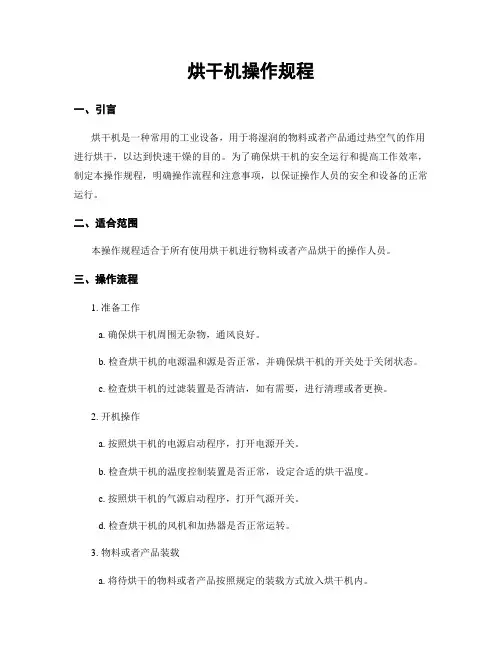 烘干机操作规程

一、引言

烘干机是一种常用的工业设备，用于将湿润的物料或者产品通过热空气的作用进行烘干，以达到快速干燥的目的。为了确保烘干机的安全运行和提高工作效率，制定本操作规程，明确操作流程和注意事项，以保证操作人员的安全和设备的正常运行。

二、适合范围

本操作规程适合于所有使用烘干机进行物料或者产品烘干的操作人员。

三、操作流程

1. 准备工作

a. 确保烘干机周围无杂物，通风良好。

b. 检查烘干机的电源温和源是否正常，并确保烘干机的开关处于关闭状态。

c. 检查烘干机的过滤装置是否清洁，如有需要，进行清理或者更换。

2. 开机操作

a. 按照烘干机的电源启动程序，打开电源开关。

b. 检查烘干机的温度控制装置是否正常，设定合适的烘干温度。

c. 按照烘干机的气源启动程序，打开气源开关。

d. 检查烘干机的风机和加热器是否正常运转。

3. 物料或者产品装载

a. 将待烘干的物料或者产品按照规定的装载方式放入烘干机内。